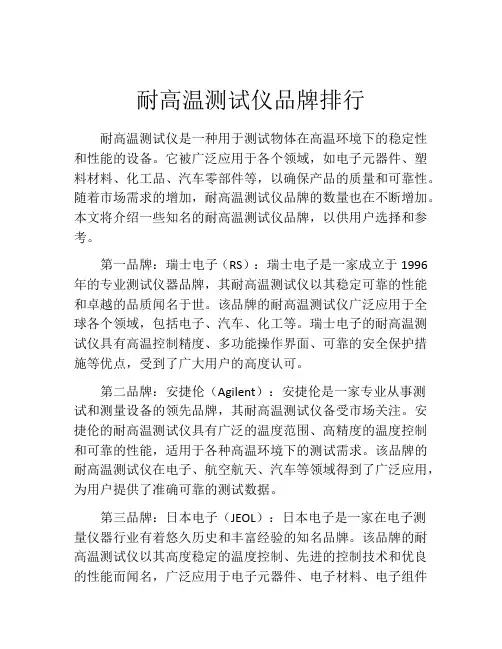 耐高温测试仪品牌排行

耐高温测试仪是一种用于测试物体在高温环境下的稳定性和性能的设备。它被广泛应用于各个领域，如电子元器件、塑料材料、化工品、汽车零部件等，以确保产品的质量和可靠性。随着市场需求的增加，耐高温测试仪品牌的数量也在不断增加。本文将介绍一些知名的耐高温测试仪品牌，以供用户选择和参考。

第一品牌：瑞士电子（RS）：瑞士电子是一家成立于 1996 年的专业测试仪器品牌，其耐高温测试仪以其稳定可靠的性能和卓越的品质闻名于世。该品牌的耐高温测试仪广泛应用于全球各个领域，包括电子、汽车、化工等。瑞士电子的耐高温测试仪具有高温控制精度、多功能操作界面、可靠的安全保护措施等优点，受到了广大用户的高度认可。

第二品牌：安捷伦（Agilent）：安捷伦是一家专业从事测试和测量设备的领先品牌，其耐高温测试仪备受市场关注。安捷伦的耐高温测试仪具有广泛的温度范围、高精度的温度控制和可靠的性能，适用于各种高温环境下的测试需求。该品牌的耐高温测试仪在电子、航空航天、汽车等领域得到了广泛应用，为用户提供了准确可靠的测试数据。

第三品牌：日本电子（JEOL）：日本电子是一家在电子测量仪器行业有着悠久历史和丰富经验的知名品牌。该品牌的耐高温测试仪以其高度稳定的温度控制、先进的控制技术和优良的性能而闻名，广泛应用于电子元器件、电子材料、电子组件